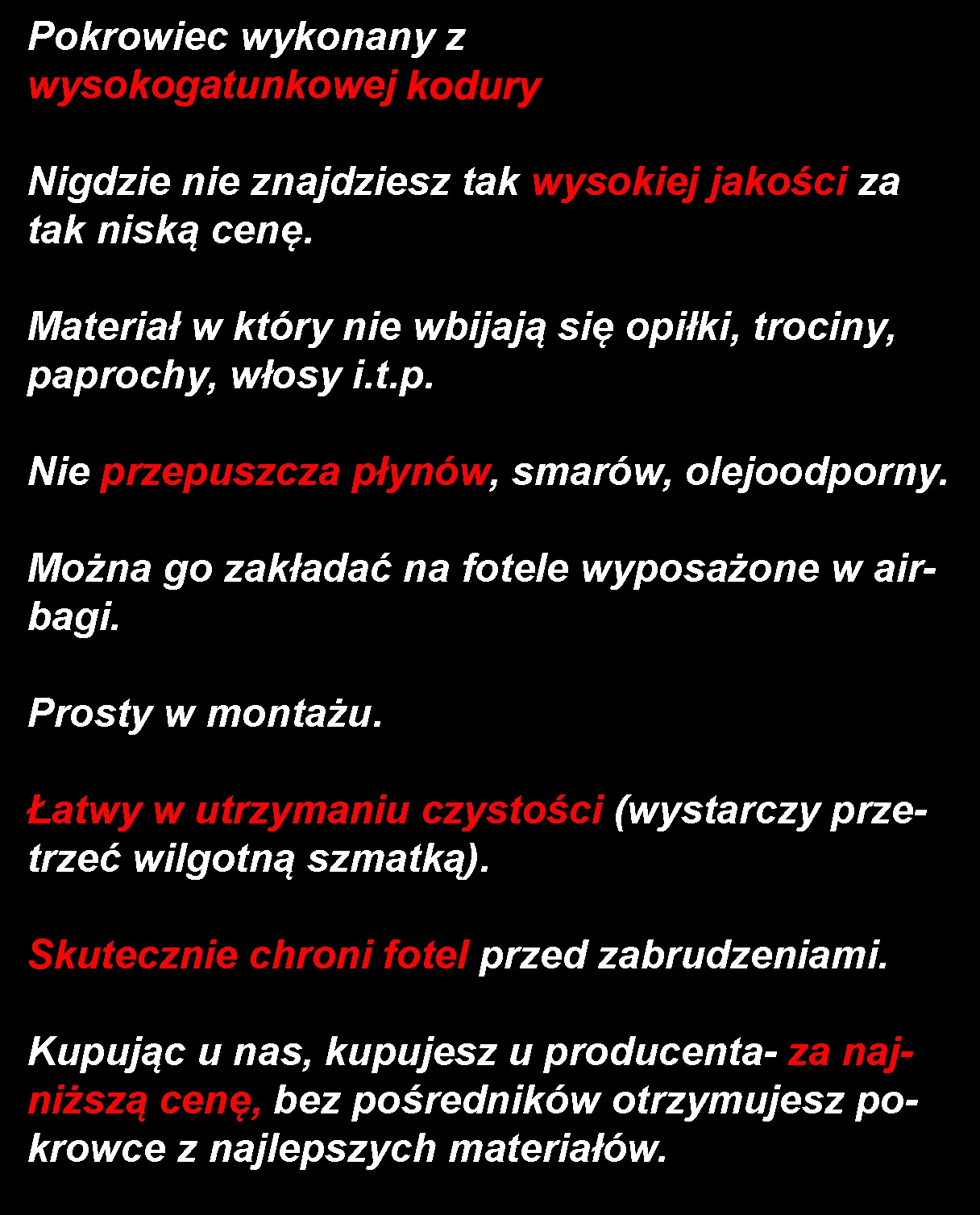 Pokrowiec wykonany z wysokogatunkowej kodury

Nigdzie nie znajdziesz tak wysokiej jakości za tak niską cenę.

Materiał w który nie wbijają się opiłki, trociny, paprochy, włosy i.t.p.

Nie przepuszcza płynów, smarów, olejoodporny.

Można go zakładać na fotele wyposażone w airbagi.

Prosty w montażu.

Łatwy w utrzymaniu czystości (wystarczy przetrzeć wilgotną szmatką).

Skutecznie chroni fotel przed zabrudzeniami.

Kupując u nas, kupujesz u producenta- za najniższą cenę, bez pośredników otrzymujesz pokrowce z najlepszych materiałów.